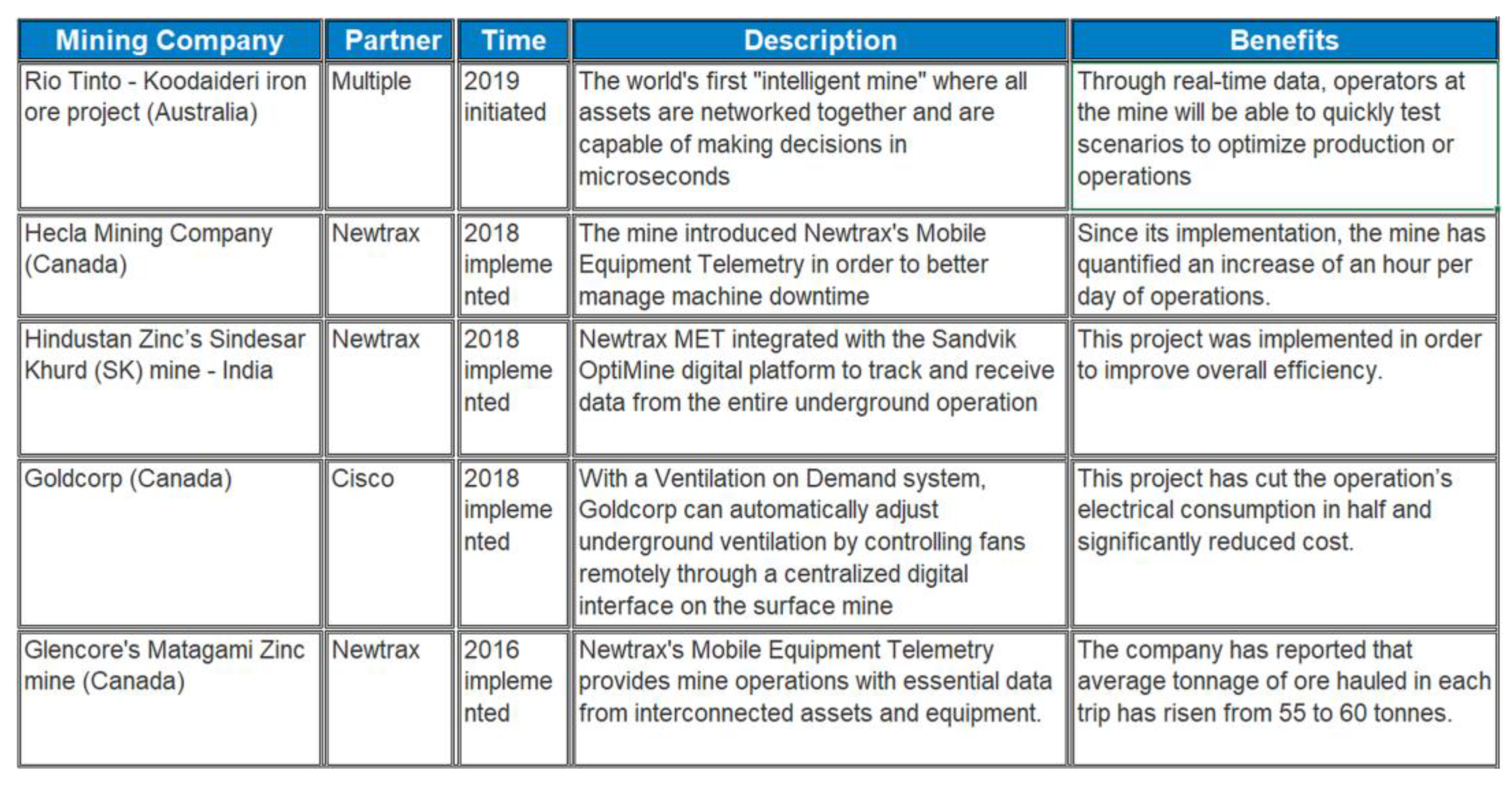 | Mining Company | Partner | Time | Description | Benefits |
|---|---|---|---|---|
| Rio Tinto - Koodaideri iron ore project (Australia) | Multiple | 2019 initiated | The world's first "intelligent mine" where all assets are networked together and are capable of making decisions in microseconds | Through real-time data, operators at the mine will be able to quickly test scenarios to optimize production or operations |
| Hecla Mining Company (Canada) | Newtrax | 2018 implemented | The mine introduced Newtrax's Mobile Equipment Telemetry in order to better manage machine downtime | Since its implementation, the mine has quantified an increase of an hour per day of operations. |
| Hindustan Zinc's Sindesar Khurd (SK) mine - India | Newtrax | 2018 implemented | Newtrax MET integrated with the Sandvik OptiMine digital platform to track and receive data from the entire underground operation | This project was implemented in order to improve overall efficiency. |
| Goldcorp (Canada) | Cisco | 2018 implemented | With a Ventilation on Demand system, Goldcorp can automatically adjust underground ventilation by controlling fans remotely through a centralized digital interface on the surface mine | This project has cut the operation's electrical consumption in half and significantly reduced cost. |
| Glencore's Matagami Zinc mine (Canada) | Newtrax | 2016 implemented | Newtrax's Mobile Equipment Telemetry provides mine operations with essential data from interconnected assets and equipment. | The company has reported that average tonnage of ore hauled in each trip has risen from 55 to 60 tonnes. |